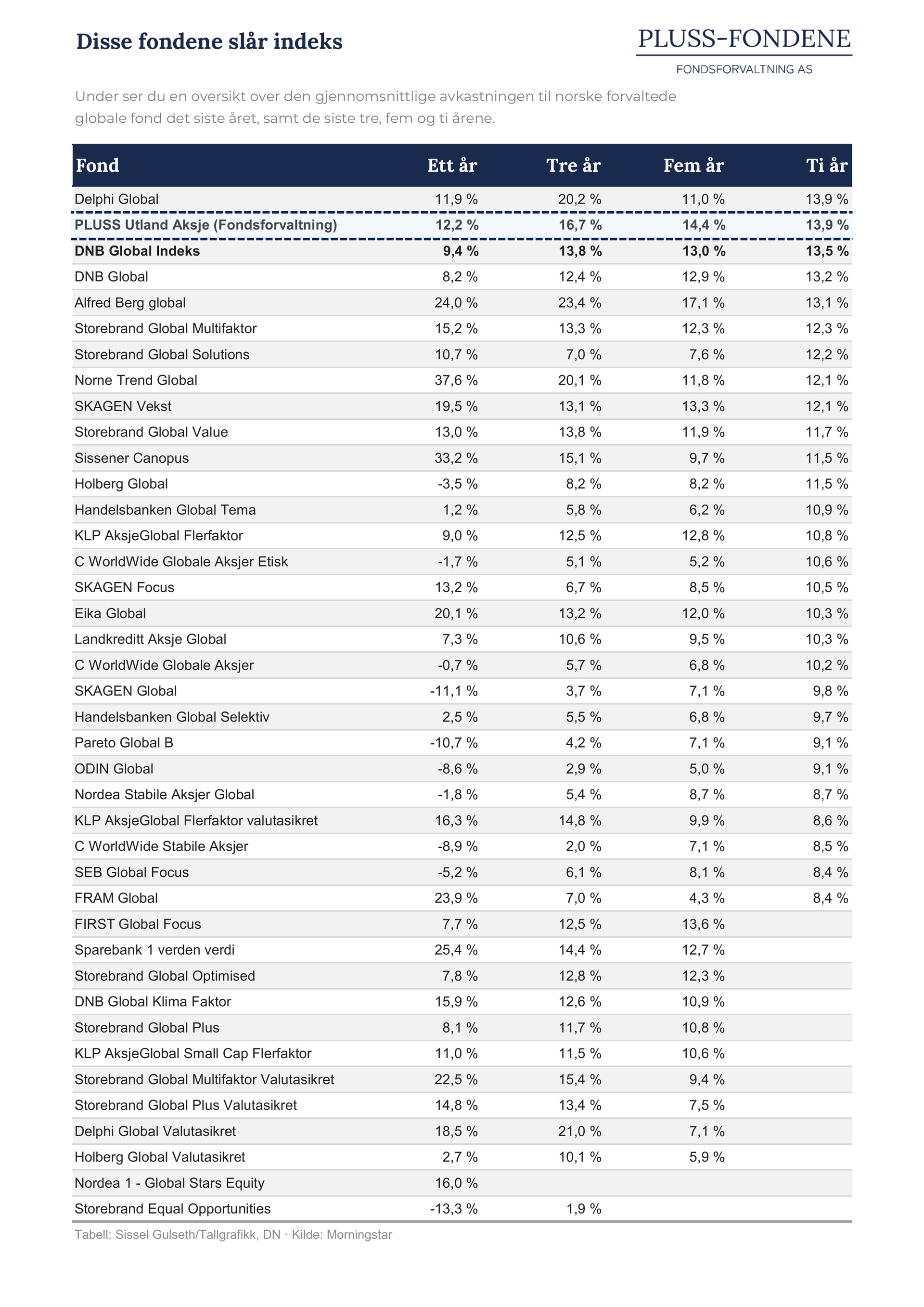 Disse fondene slår indeks

PLUSS-FONDENE
FONDSFORVALTNING AS

Under ser du en oversikt over den gjennomsnittlige avkastningen til norske forvaltede globale fond det siste året, samt de siste tre, fem og ti årene.

| Fond | Ett år | Tre år | Fem år | Ti år |
|---|---|---|---|---|
| Delphi Global | 11,9 % | 20,2 % | 11,0 % | 13,9 % |
| PLUSS Utland Aksje (Fondsforvaltning) | 12,2 % | 16,7 % | 14,4 % | 13,9 % |
| DNB Global Indeks | 9,4 % | 13,8 % | 13,0 % | 13,5 % |
| DNB Global | 8,2 % | 12,4 % | 12,9 % | 13,2 % |
| Alfred Berg global | 24,0 % | 23,4 % | 17,1 % | 13,1 % |
| Storebrand Global Multifaktor | 15,2 % | 13,3 % | 12,3 % | 12,3 % |
| Storebrand Global Solutions | 10,7 % | 7,0 % | 7,6 % | 12,2 % |
| Norne Trend Global | 37,6 % | 20,1 % | 11,8 % | 12,1 % |
| SKAGEN Vekst | 19,5 % | 13,1 % | 13,3 % | 12,1 % |
| Storebrand Global Value | 13,0 % | 13,8 % | 11,9 % | 11,7 % |
| Sissener Canopus | 33,2 % | 15,1 % | 9,7 % | 11,5 % |
| Holberg Global | -3,5 % | 8,2 % | 8,2 % | 11,5 % |
| Handelsbanken Global Tema | 1,2 % | 5,8 % | 6,2 % | 10,9 % |
| KLP AksjeGlobal Flerfaktor | 9,0 % | 12,5 % | 12,8 % | 10,8 % |
| C WorldWide Globale Aksjer Etisk | -1,7 % | 5,1 % | 5,2 % | 10,6 % |
| SKAGEN Focus | 13,2 % | 6,7 % | 8,5 % | 10,5 % |
| Eika Global | 20,1 % | 13,2 % | 12,0 % | 10,3 % |
| Landkreditt Aksje Global | 7,3 % | 10,6 % | 9,5 % | 10,3 % |
| C WorldWide Globale Aksjer | -0,7 % | 5,7 % | 6,8 % | 10,2 % |
| SKAGEN Global | -11,1 % | 3,7 % | 7,1 % | 9,8 % |
| Handelsbanken Global Selektiv | 2,5 % | 5,5 % | 6,8 % | 9,7 % |
| Pareto Global B | -10,7 % | 4,2 % | 7,1 % | 9,1 % |
| ODIN Global | -8,6 % | 2,9 % | 5,0 % | 9,1 % |
| Nordea Stabile Aksjer Global | -1,8 % | 5,4 % | 8,7 % | 8,7 % |
| KLP AksjeGlobal Flerfaktor valutasikret | 16,3 % | 14,8 % | 9,9 % | 8,6 % |
| C WorldWide Stabile Aksjer | -8,9 % | 2,0 % | 7,1 % | 8,5 % |
| SEB Global Focus | -5,2 % | 6,1 % | 8,1 % | 8,4 % |
| FRAM Global | 23,9 % | 7,0 % | 4,3 % | 8,4 % |
| FIRST Global Focus | 7,7 % | 12,5 % | 13,6 % | |
| Sparebank 1 verden verdi | 25,4 % | 14,4 % | 12,7 % | |
| Storebrand Global Optimised | 7,8 % | 12,8 % | 12,3 % | |
| DNB Global Klima Faktor | 15,9 % | 12,6 % | 10,9 % | |
| Storebrand Global Plus | 8,1 % | 11,7 % | 10,8 % | |
| KLP AksjeGlobal Small Cap Flerfaktor | 11,0 % | 11,5 % | 10,6 % | |
| Storebrand Global Multifaktor Valutasikret | 22,5 % | 15,4 % | 9,4 % | |
| Storebrand Global Plus Valutasikret | 14,8 % | 13,4 % | 7,5 % | |
| Delphi Global Valutasikret | 18,5 % | 21,0 % | 7,1 % | |
| Holberg Global Valutasikret | 2,7 % | 10,1 % | 5,9 % | |
| Nordea 1 - Global Stars Equity | 16,0 % | | | |
| Storebrand Equal Opportunities | -13,3 % | 1,9 % | | |

Tabell: Sissel Gulseth/Tallgrafikk, DN · Kilde: Morningstar